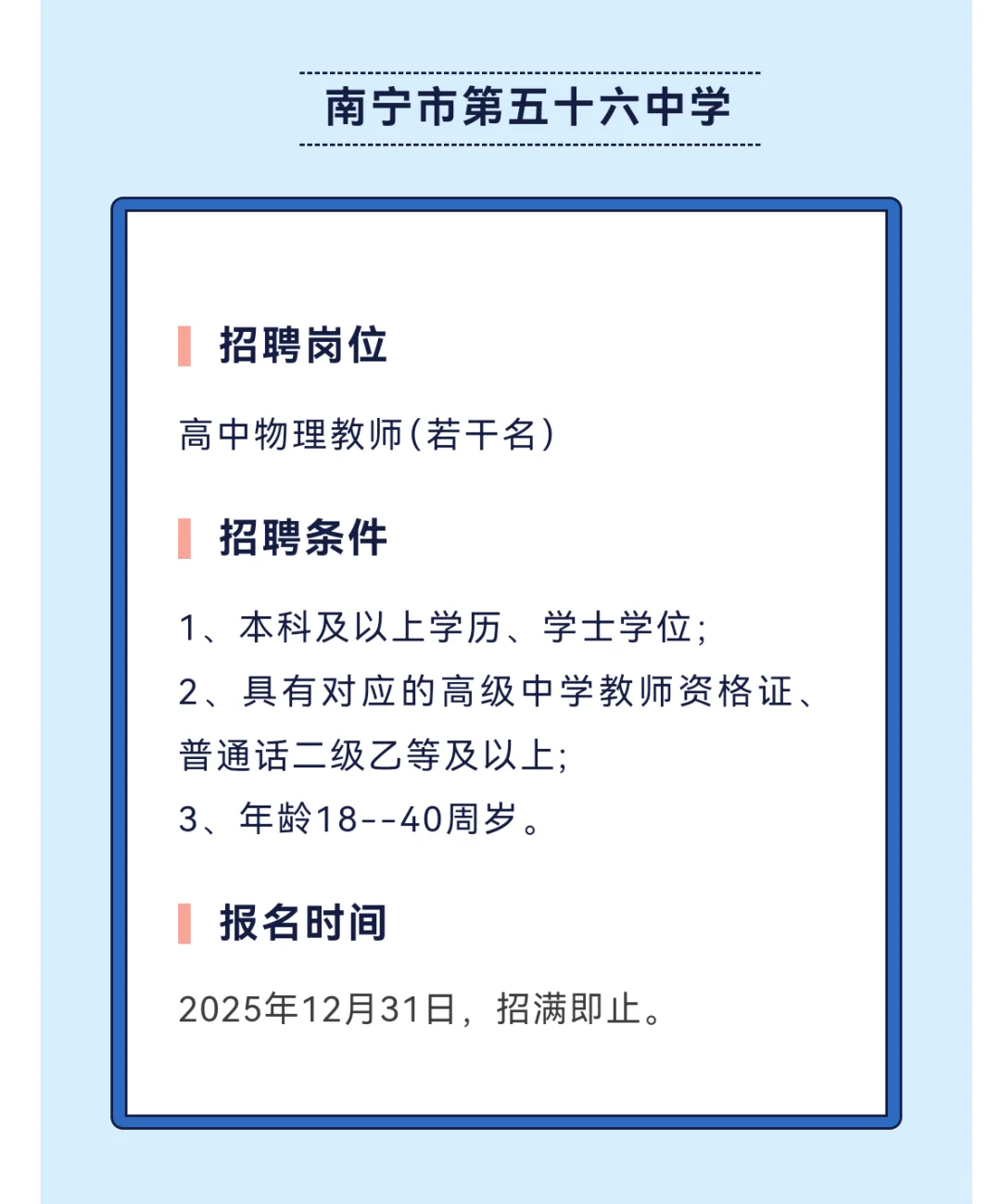 南宁市第五十六中学

招聘岗位

高中物理教师(若干名)

招聘条件

1、本科及以上学历、学士学位;
2、具有对应的高级中学教师资格证、普通话二级乙等及以上;
3、年龄18--40周岁。

报名时间

2025年12月31日，招满即止。